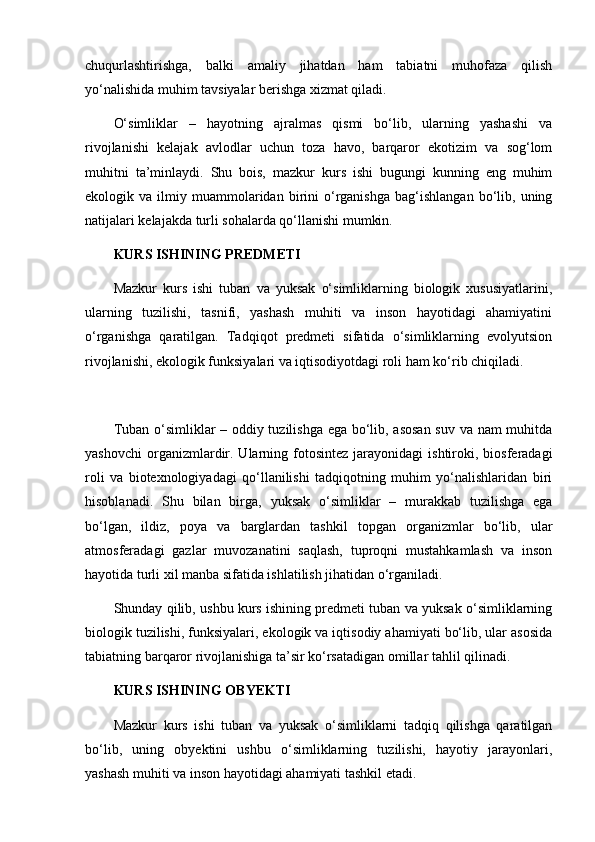 chuqurlashtirishga, balki amaliy jihatdan ham tabiatni muhofaza qilish yo‘nalishida muhim tavsiyalar berishga xizmat qiladi.

O‘simliklar – hayotning ajralmas qismi bo‘lib, ularning yashashi va rivojlanishi kelajak avlodlar uchun toza havo, barqaror ekotizim va sog‘lom muhitni ta’minlaydi. Shu bois, mazkur kurs ishi bugungi kunning eng muhim ekologik va ilmiy muammolaridan birini o‘rganishga bag‘ishlangan bo‘lib, uning natijalari kelajakda turli sohalarda qo‘llanishi mumkin.

KURS ISHINING PREDMETI

Mazkur kurs ishi tuban va yuksak o‘simliklarning biologik xususiyatlarini, ularning tuzilishi, tasnifi, yashash muhiti va inson hayotidagi ahamiyatini o‘rganishga qaratilgan. Tadqiqot predmeti sifatida o‘simliklarning evolyutsion rivojlanishi, ekologik funksiyalari va iqtisodiyotdagi roli ham ko‘rib chiqiladi.

Tuban o‘simliklar – oddiy tuzilishga ega bo‘lib, asosan suv va nam muhitda yashovchi organizmlardir. Ularning fotosintez jarayonidagi ishtiroki, biosferadagi roli va biotexnologiyadagi qo‘llanilishi tadqiqotning muhim yo‘nalishlaridan biri hisoblanadi. Shu bilan birga, yuksak o‘simliklar – murakkab tuzilishga ega bo‘lgan, ildiz, poya va barglardan tashkil topgan organizmlar bo‘lib, ular atmosferadagi gazlar muvozanatini saqlash, tuproqni mustahkamlash va inson hayotida turli xil manba sifatida ishlatilish jihatidan o‘rganiladi.

Shunday qilib, ushbu kurs ishining predmeti tuban va yuksak o‘simliklarning biologik tuzilishi, funksiyalari, ekologik va iqtisodiy ahamiyati bo‘lib, ular asosida tabiatning barqaror rivojlanishiga ta’sir ko‘rsatadigan omillar tahlil qilinadi.

KURS ISHINING OBYEKTI

Mazkur kurs ishi tuban va yuksak o‘simliklarni tadqiq qilishga qaratilgan bo‘lib, uning obyektini ushbu o‘simliklarning tuzilishi, hayotiy jarayonlari, yashash muhiti va inson hayotidagi ahamiyati tashkil etadi.